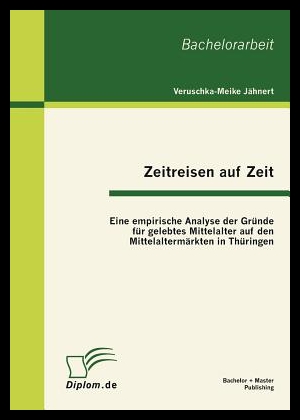 Bachelorarbeit

Veruschka-Meike Jähnert

Zeitreisen auf Zeit

Eine empirische Analyse der Gründe für gelebtes Mittelalter auf den Mittelaltermärkten in Thüringen

Diplom.de

Bachelor + Master Publishing